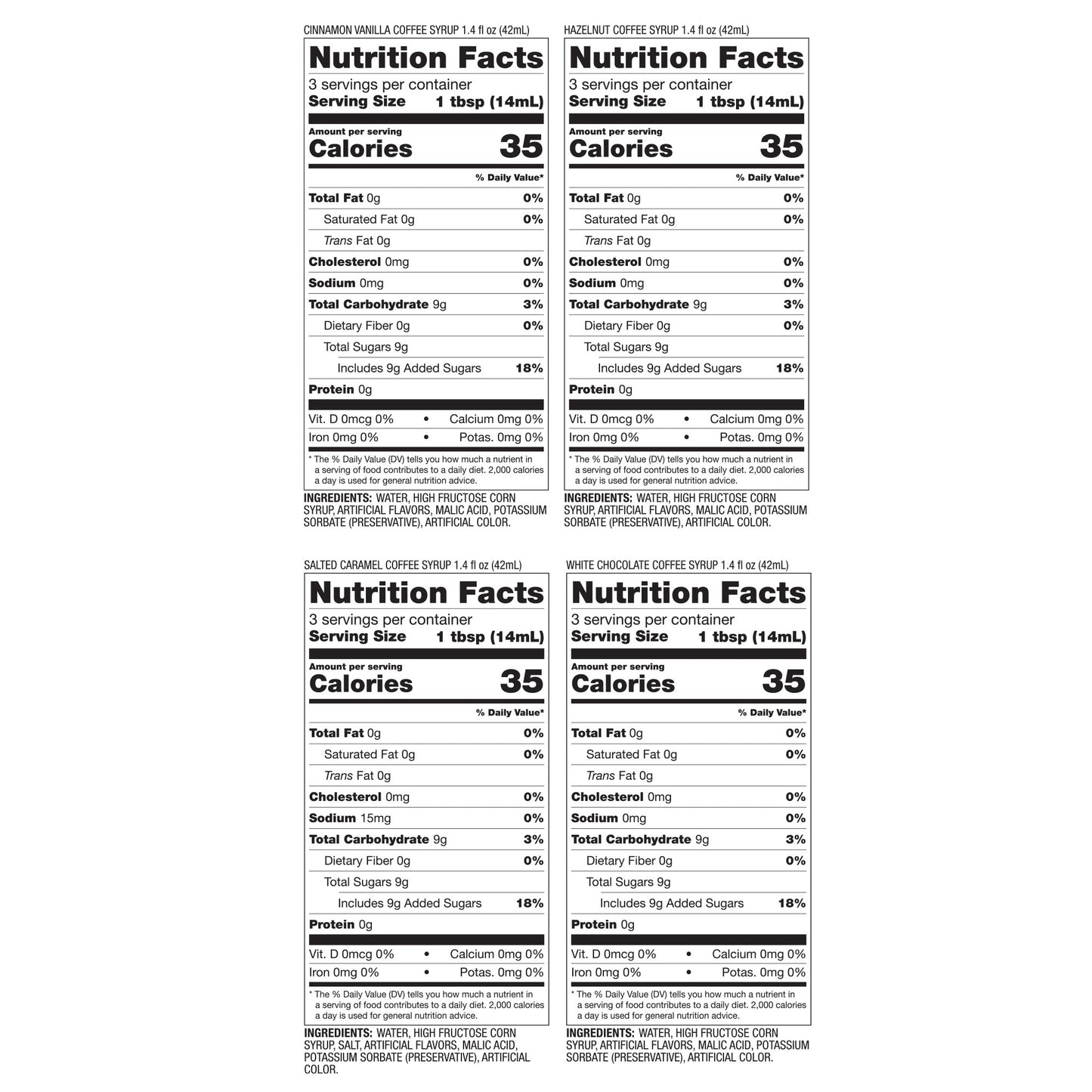 CINNAMON VANILLA COFFEE SYRUP 1.4 fl oz (42mL)

Nutrition Facts

3 servings per container
Serving Size 1 tbsp (14mL)

Amount per serving
Calories 35

% Daily Value*

Total Fat 0g 0%
Saturated Fat 0g 0%
Trans Fat 0g
Cholesterol 0mg 0%
Sodium 0mg 0%
Total Carbohydrate 9g 3%
Dietary Fiber 0g 0%
Total Sugars 9g
Includes 9g Added Sugars 18%
Protein 0g

Vit. D 0mcg 0% • Calcium 0mg 0%
Iron 0mg 0% • Potas. 0mg 0%

* The % Daily Value (DV) tells you how much a nutrient in a serving of food contributes to a daily diet. 2,000 calories a day is used for general nutrition advice.

INGREDIENTS: WATER, HIGH FRUCTOSE CORN SYRUP, ARTIFICIAL FLAVORS, MALIC ACID, POTASSIUM SORBATE (PRESERVATIVE), ARTIFICIAL COLOR.

HAZELNUT COFFEE SYRUP 1.4 fl oz (42mL)

Nutrition Facts

3 servings per container
Serving Size 1 tbsp (14mL)

Amount per serving
Calories 35

% Daily Value*

Total Fat 0g 0%
Saturated Fat 0g 0%
Trans Fat 0g
Cholesterol 0mg 0%
Sodium 0mg 0%
Total Carbohydrate 9g 3%
Dietary Fiber 0g 0%
Total Sugars 9g
Includes 9g Added Sugars 18%
Protein 0g

Vit. D 0mcg 0% • Calcium 0mg 0%
Iron 0mg 0% • Potas. 0mg 0%

* The % Daily Value (DV) tells you how much a nutrient in a serving of food contributes to a daily diet. 2,000 calories a day is used for general nutrition advice.

INGREDIENTS: WATER, HIGH FRUCTOSE CORN SYRUP, ARTIFICIAL FLAVORS, MALIC ACID, POTASSIUM SORBATE (PRESERVATIVE), ARTIFICIAL COLOR.

SALTED CARAMEL COFFEE SYRUP 1.4 fl oz (42mL)

Nutrition Facts

3 servings per container
Serving Size 1 tbsp (14mL)

Amount per serving
Calories 35

% Daily Value*

Total Fat 0g 0%
Saturated Fat 0g 0%
Trans Fat 0g
Cholesterol 0mg 0%
Sodium 15mg 0%
Total Carbohydrate 9g 3%
Dietary Fiber 0g 0%
Total Sugars 9g
Includes 9g Added Sugars 18%
Protein 0g

Vit. D 0mcg 0% • Calcium 0mg 0%
Iron 0mg 0% • Potas. 0mg 0%

* The % Daily Value (DV) tells you how much a nutrient in a serving of food contributes to a daily diet. 2,000 calories a day is used for general nutrition advice.

INGREDIENTS: WATER, HIGH FRUCTOSE CORN SYRUP, SALT, ARTIFICIAL FLAVORS, MALIC ACID, POTASSIUM SORBATE (PRESERVATIVE), ARTIFICIAL COLOR.

WHITE CHOCOLATE COFFEE SYRUP 1.4 fl oz (42mL)

Nutrition Facts

3 servings per container
Serving Size 1 tbsp (14mL)

Amount per serving
Calories 35

% Daily Value*

Total Fat 0g 0%
Saturated Fat 0g 0%
Trans Fat 0g
Cholesterol 0mg 0%
Sodium 0mg 0%
Total Carbohydrate 9g 3%
Dietary Fiber 0g 0%
Total Sugars 9g
Includes 9g Added Sugars 18%
Protein 0g

Vit. D 0mcg 0% • Calcium 0mg 0%
Iron 0mg 0% • Potas. 0mg 0%

* The % Daily Value (DV) tells you how much a nutrient in a serving of food contributes to a daily diet. 2,000 calories a day is used for general nutrition advice.

INGREDIENTS: WATER, HIGH FRUCTOSE CORN SYRUP, ARTIFICIAL FLAVORS, MALIC ACID, POTASSIUM SORBATE (PRESERVATIVE), ARTIFICIAL COLOR.